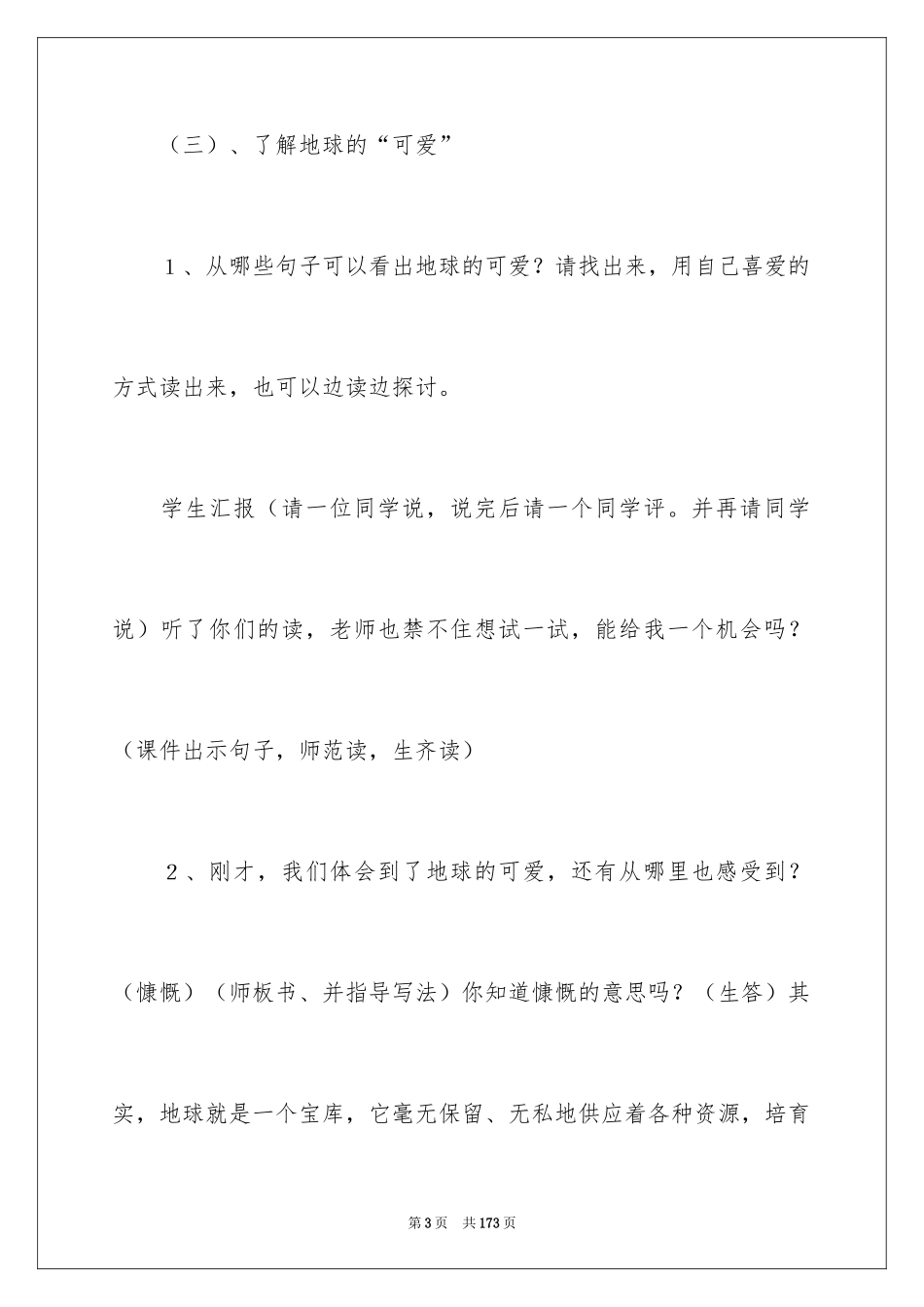 （三）、了解地球的“可爱”

1、从哪些句子可以看出地球的可爱？请找出来，用自己喜爱的方式读出来，也可以边读边探讨。

学生汇报（请一位同学说，说完后请一个同学评。并再请同学说）听了你们的读，老师也禁不住想试一试，能给我一个机会吗？（课件出示句子，师范读，生齐读）

2、刚才，我们体会到了地球的可爱，还有从哪里也感受到？（慷慨）（师板书、并指导写法）你知道慷慨的意思吗？（生答）其实，地球就是一个宝库，它毫无保留、无私地供应着各种资源，培育

第3页 共173页